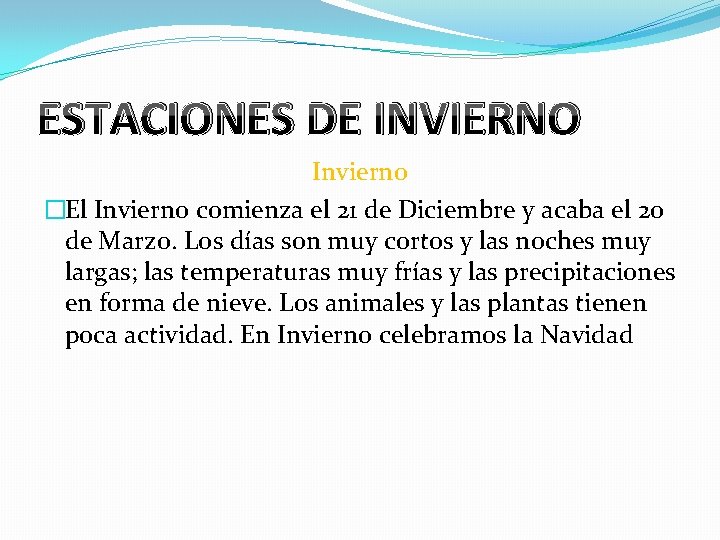 ESTACIONES DE INVIERNO

Invierno

El Invierno comienza el 21 de Diciembre y acaba el 20 de Marzo. Los días son muy cortos y las noches muy largas; las temperaturas muy frías y las precipitaciones en forma de nieve. Los animales y las plantas tienen poca actividad. En Invierno celebramos la Navidad